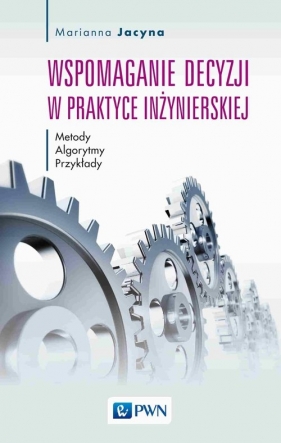 Marianna Jacyna

WSPOMAGANIE DECYZJI W PRAKTYCE INŻYNIERSKIEJ

Metody
Algorytmy
Przykłady

PWN